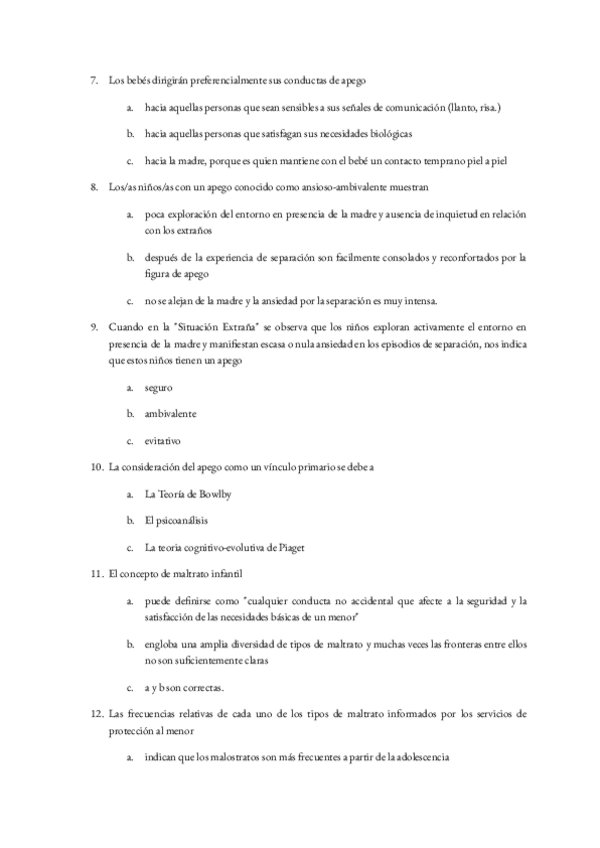 7. Los bebés dirigirán preferencialmente sus conductas de apego

a. hacia aquellas personas que sean sensibles a sus señales de comunicación (llanto, risa.)

b. hacia aquellas personas que satisfagan sus necesidades biológicas

c. hacia la madre, porque es quien mantiene con el bebé un contacto temprano piel a piel

8. Los/as niños/as con un apego conocido como ansioso-ambivalente muestran

a. poca exploración del entorno en presencia de la madre y ausencia de inquietud en relación con los extraños

b. después de la experiencia de separación son facilmente consolados y reconfortados por la figura de apego

c. no se alejan de la madre y la ansiedad por la separación es muy intensa.

9. Cuando en la "Situación Extraña" se observa que los niños exploran activamente el entorno en presencia de la madre y manifiestan escasa o nula ansiedad en los episodios de separación, nos indica que estos niños tienen un apego

a. seguro

b. ambivalente

c. evitativo

10. La consideración del apego como un vínculo primario se debe a

a. La Teoría de Bowlby

b. El psicoanálisis

c. La teoria cognitivo-evolutiva de Piaget

11. El concepto de maltrato infantil

a. puede definirse como "cualquier conducta no accidental que afecte a la seguridad y la satisfacción de las necesidades básicas de un menor"

b. engloba una amplia diversidad de tipos de maltrato y muchas veces las fronteras entre ellos no son suficientemente claras

c. a y b son correctas.

12. Las frecuencias relativas de cada uno de los tipos de maltrato informados por los servicios de protección al menor

a. indican que los malostratos son más frecuentes a partir de la adolescencia